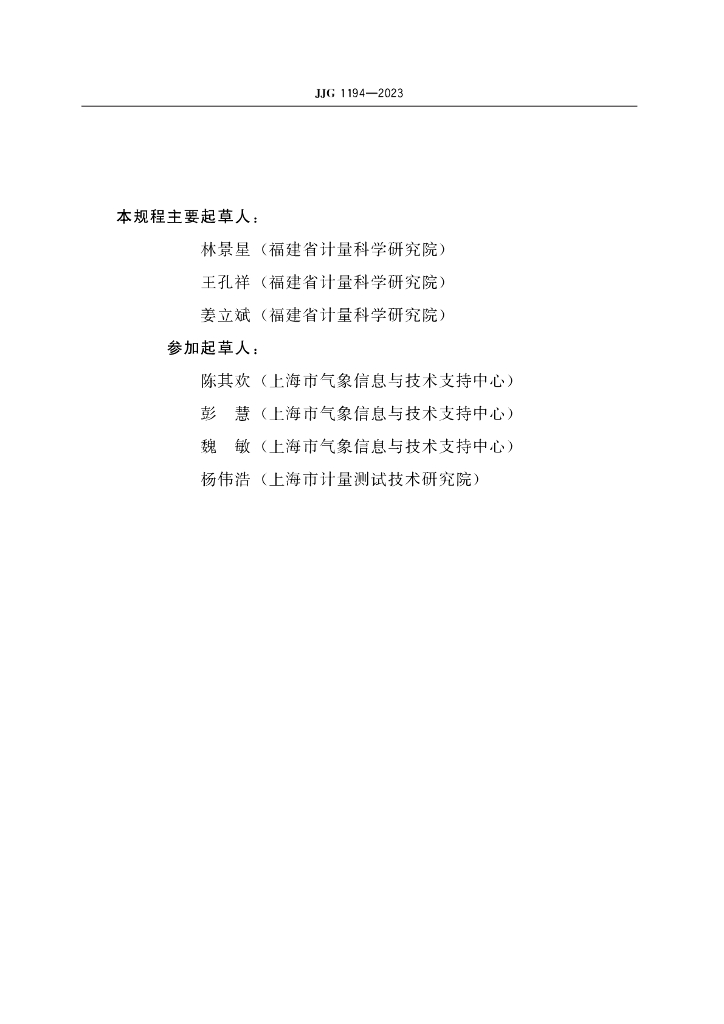 JJG 1194—2023

本规程主要起草人：

林景星（福建省计量科学研究院）

王孔祥（福建省计量科学研究院）

姜立斌（福建省计量科学研究院）

参加起草人：

陈其欢（上海市气象信息与技术支持中心）

彭　慧（上海市气象信息与技术支持中心）

魏　敏（上海市气象信息与技术支持中心）

杨伟浩（上海市计量测试技术研究院）